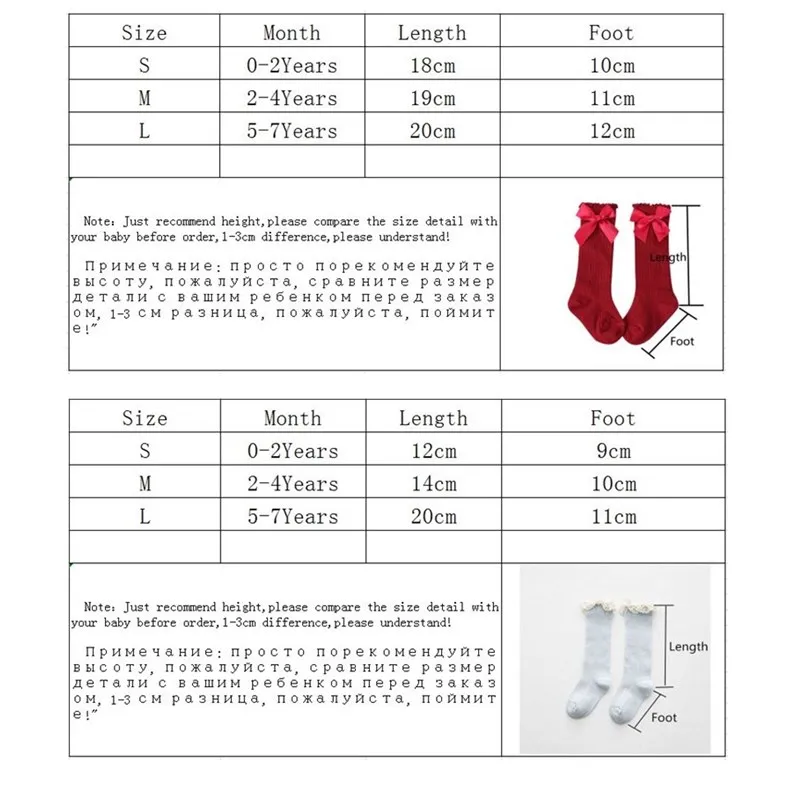 | Size | Month | Length | Foot |
|---|---|---|---|
| S | 0-2Years | 18cm | 10cm |
| M | 2-4Years | 19cm | 11cm |
| L | 5-7Years | 20cm | 12cm |
| | | | |

Note: Just recommend height,please compare the size detail with your baby before order,1-3cm difference,please understand!

Примечание: просто порекомендуйте высоту, пожалуйста, сравните размер детали с вашим ребенком перед заказом, 1-3 см разница, пожалуйста, поймите!"

Length

Foot

| Size | Month | Length | Foot |
|---|---|---|---|
| S | 0-2Years | 12cm | 9cm |
| M | 2-4Years | 14cm | 10cm |
| L | 5-7Years | 20cm | 11cm |
| | | | |

Note: Just recommend height,please compare the size detail with your baby before order,1-3cm difference,please understand!

Примечание: просто порекомендуйте высоту, пожалуйста, сравните размер детали с вашим ребенком перед заказом, 1-3 см разница, пожалуйста, поймите!"

Length

Foot